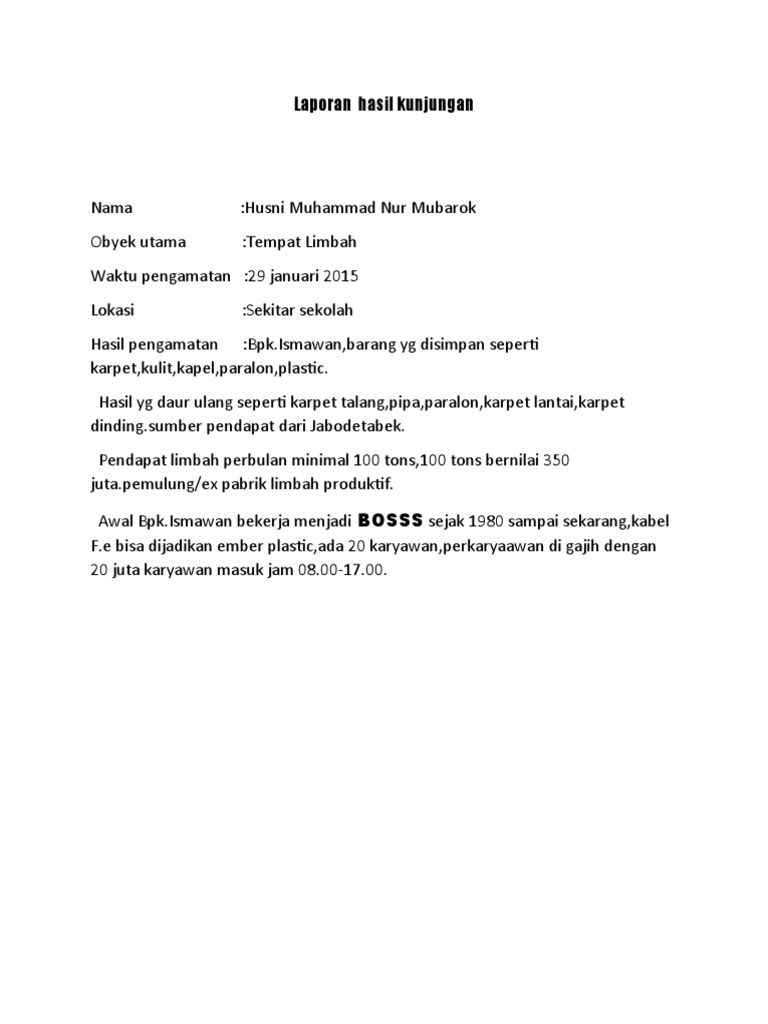 Laporan hasil kunjungan

Nama :Husni Muhammad Nur Mubarok

Obyek utama :Tempat Limbah

Waktu pengamatan :29 januari 2015

Lokasi :Sekitar sekolah

Hasil pengamatan :Bpk.Ismawan,barang yg disimpan seperti karpet,kulit,kapel,paralon,plastic.

Hasil yg daur ulang seperti karpet talang,pipa,paralon,karpet lantai,karpet dinding.sumber pendapat dari Jabodetabek.

Pendapat limbah perbulan minimal 100 tons,100 tons bernilai 350 juta.pemulung/ex pabrik limbah produktif.

Awal Bpk.Ismawan bekerja menjadi BOSSS sejak 1980 sampai sekarang,kabel F.e bisa dijadikan ember plastic,ada 20 karyawan,perkaryaawan di gajih dengan 20 juta karyawan masuk jam 08.00-17.00.